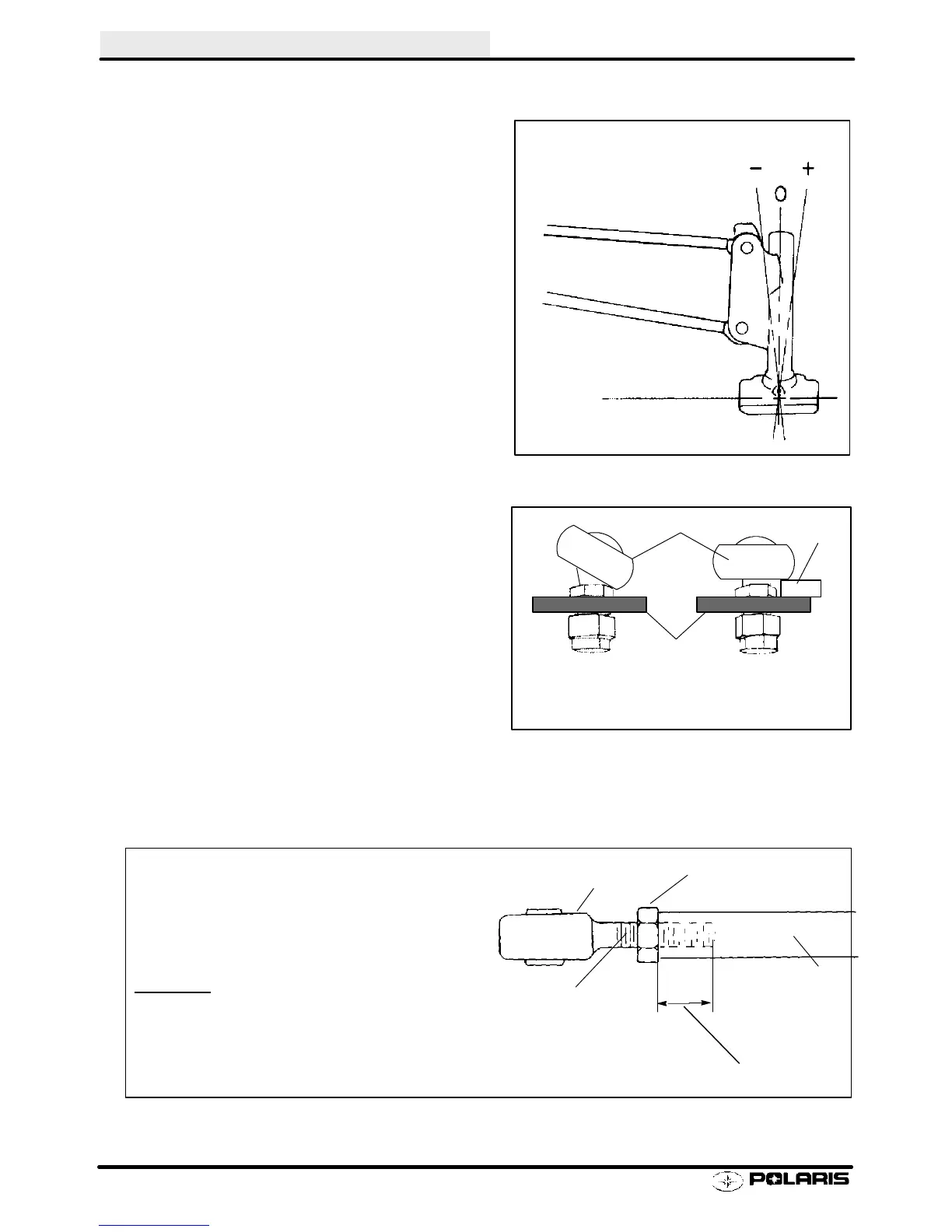 − 0 +

POLARIS